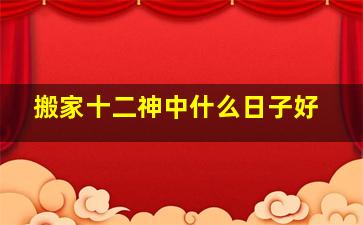 搬家十二神中什么日子好